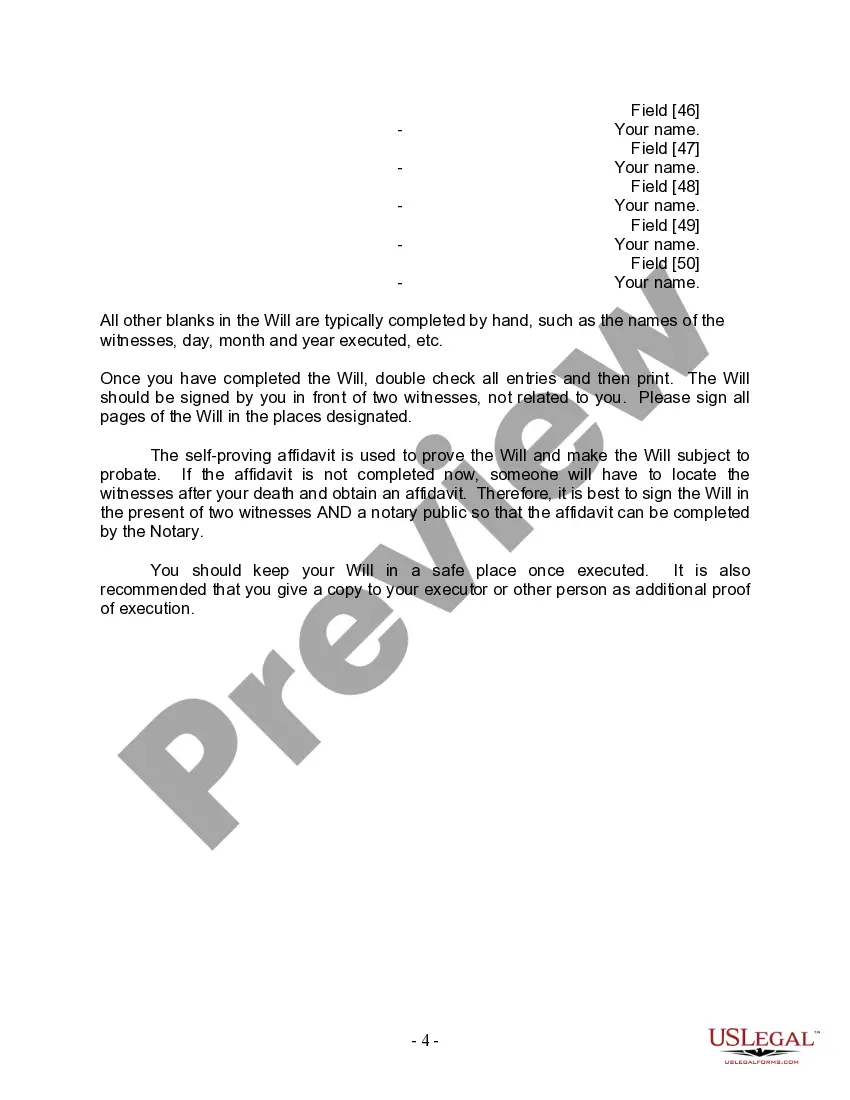 Field [46]
- Your name.
Field [47]
- Your name.
Field [48]
- Your name.
Field [49]
- Your name.
Field [50]
- Your name.

All other blanks in the Will are typically completed by hand, such as the names of the witnesses, day, month and year executed, etc.

Once you have completed the Will, double check all entries and then print. The Will should be signed by you in front of two witnesses, not related to you. Please sign all pages of the Will in the places designated.

The self-proving affidavit is used to prove the Will and make the Will subject to probate. If the affidavit is not completed now, someone will have to locate the witnesses after your death and obtain an affidavit. Therefore, it is best to sign the Will in the present of two witnesses AND a notary public so that the affidavit can be completed by the Notary.

You should keep your Will in a safe place once executed. It is also recommended that you give a copy to your executor or other person as additional proof of execution.

Preview

- 4 -

USLEGAL™
USLEGALFORMS.COM